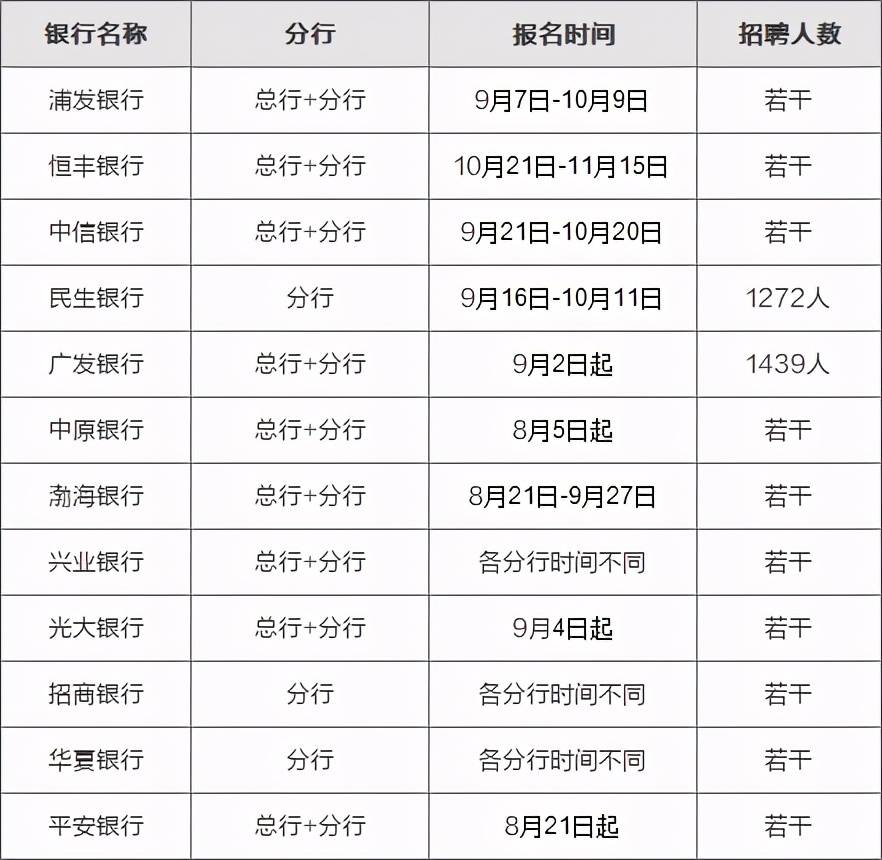 | 银行名称 | 分行 | 报名时间 | 招聘人数 |
|---|---|---|---|
| 浦发银行 | 总行+分行 | 9月7日-10月9日 | 若干 |
| 恒丰银行 | 总行+分行 | 10月21日-11月15日 | 若干 |
| 中信银行 | 总行+分行 | 9月21日-10月20日 | 若干 |
| 民生银行 | 分行 | 9月16日-10月11日 | 1272人 |
| 广发银行 | 总行+分行 | 9月2日起 | 1439人 |
| 中原银行 | 总行+分行 | 8月5日起 | 若干 |
| 渤海银行 | 总行+分行 | 8月21日-9月27日 | 若干 |
| 兴业银行 | 总行+分行 | 各分行时间不同 | 若干 |
| 光大银行 | 总行+分行 | 9月4日起 | 若干 |
| 招商银行 | 分行 | 各分行时间不同 | 若干 |
| 华夏银行 | 分行 | 各分行时间不同 | 若干 |
| 平安银行 | 总行+分行 | 8月21日起 | 若干 |